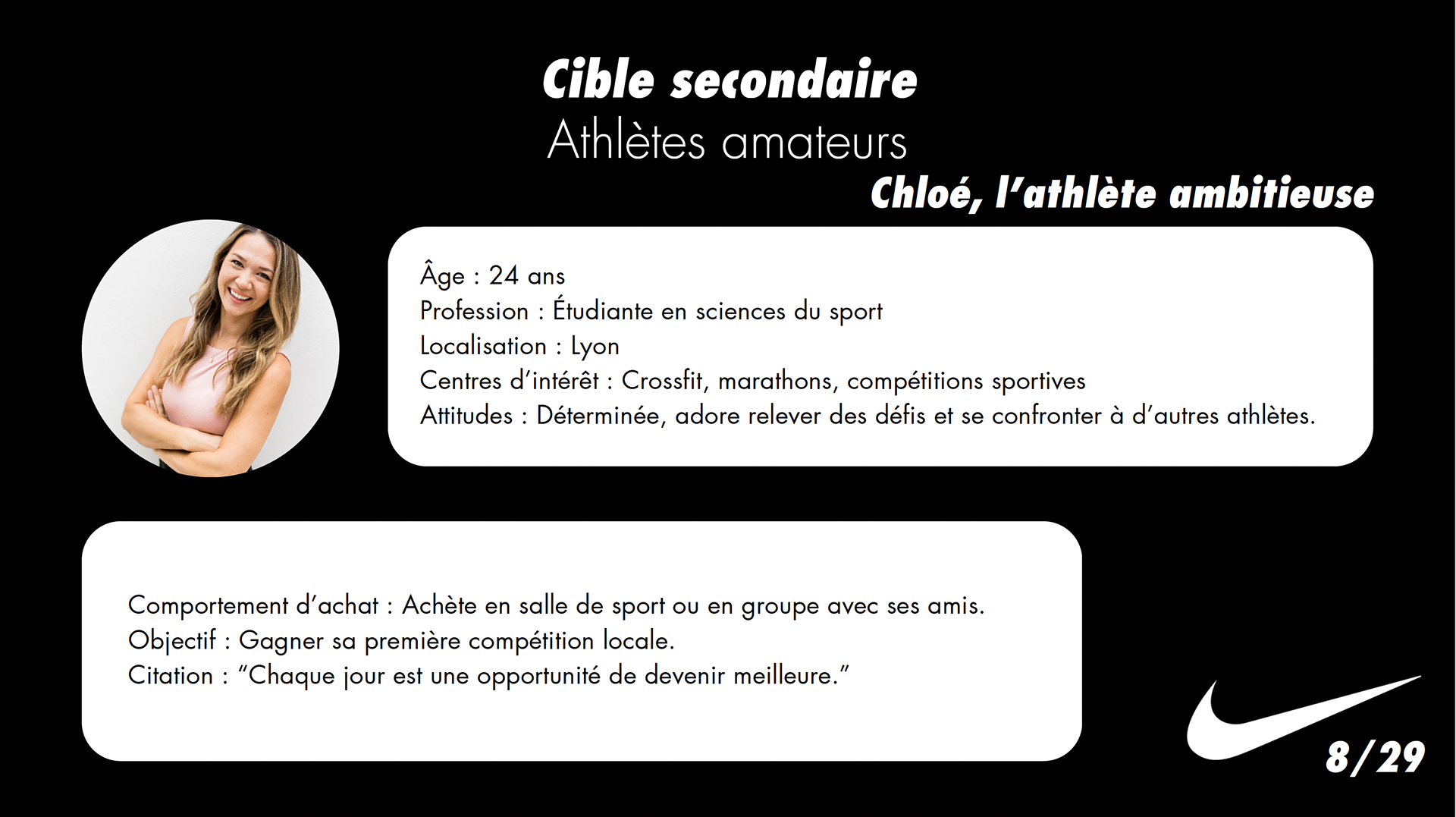 Cible secondaire
Athlètes amateurs
Chloé, l'athlète ambitieuse

Âge : 24 ans
Profession : Étudiante en sciences du sport
Localisation : Lyon
Centres d'intérêt : Crossfit, marathons, compétitions sportives
Attitudes : Déterminée, adore relever des défis et se confronter à d'autres athlètes.

Comportement d'achat : Achète en salle de sport ou en groupe avec ses amis.
Objectif : Gagner sa première compétition locale.
Citation : "Chaque jour est une opportunité de devenir meilleure."

8/29